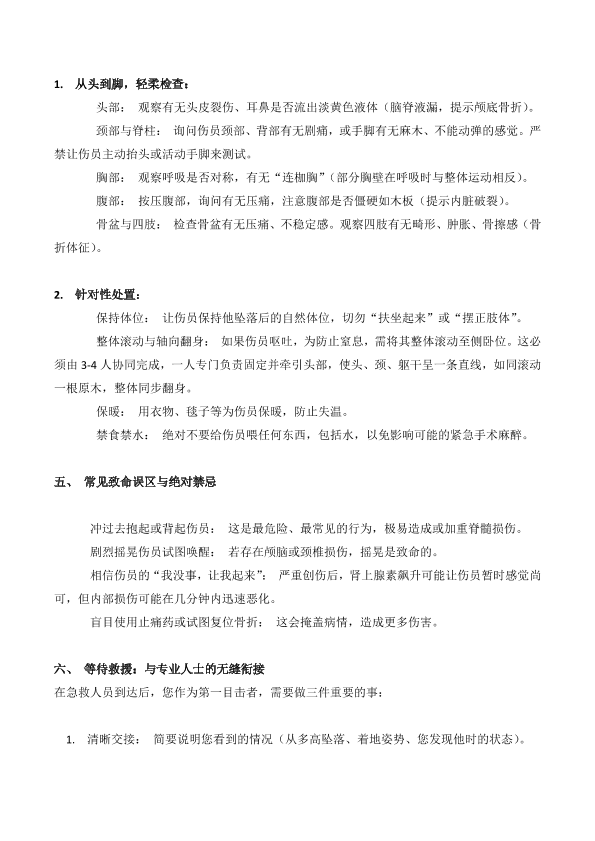 1. 从头到脚，轻柔检查：

头部： 观察有无头皮裂伤、耳鼻是否流出淡黄色液体（脑脊液漏，提示颅底骨折）。

颈部与脊柱： 询问伤员颈部、背部有无剧痛，或手脚有无麻木、不能动弹的感觉。严禁让伤员主动抬头或活动手脚来测试。

胸部： 观察呼吸是否对称，有无“连枷胸”（部分胸壁在呼吸时与整体运动相反）。

腹部： 按压腹部，询问有无压痛，注意腹部是否僵硬如木板（提示内脏破裂）。

骨盆与四肢： 检查骨盆有无压痛、不稳定感。观察四肢有无畸形、肿胀、骨擦感（骨折体征）。

2. 针对性处置：

保持体位： 让伤员保持他坠落后的自然体位，切勿“扶坐起来”或“摆正肢体”。

整体滚动与轴向翻身： 如果伤员呕吐，为防止窒息，需将其整体滚动至侧卧位。这必须由 3-4 人协同完成，一人专门负责固定并牵引头部，使头、颈、躯干呈一条直线，如同滚动一根原木，整体同步翻身。

保暖： 用衣物、毯子等为伤员保暖，防止失温。

禁食禁水： 绝对不要给伤员喂任何东西，包括水，以免影响可能的紧急手术麻醉。

五、 常见致命误区与绝对禁忌

冲过去抱起或背起伤员： 这是最危险、最常见的行为，极易造成或加重脊髓损伤。

剧烈摇晃伤员试图唤醒： 若存在颅脑或颈椎损伤，摇晃是致命的。

相信伤员的“我没事，让我起来”： 严重创伤后，肾上腺素飙升可能让伤员暂时感觉尚可，但内部损伤可能在几分钟内迅速恶化。

盲目使用止痛药或试图复位骨折： 这会掩盖病情，造成更多伤害。

六、 等待救援：与专业人士的无缝衔接

在急救人员到达后，您作为第一目击者，需要做三件重要的事：

1. 清晰交接： 简要说明您看到的情况（从多高坠落、着地姿势、您发现他时的状态）。